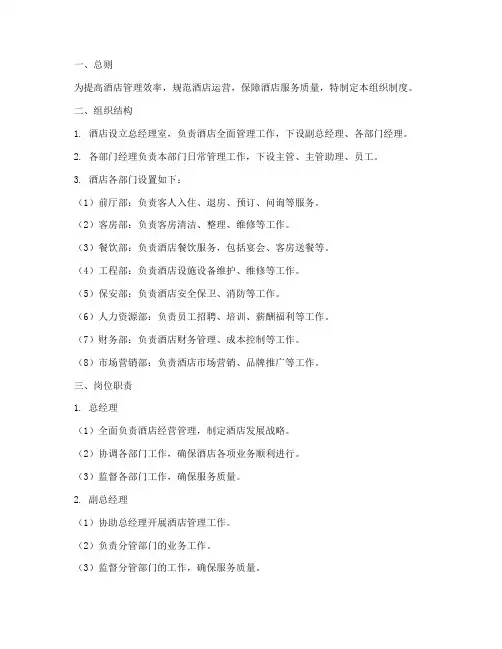 一、总则

为提高酒店管理效率，规范酒店运营，保障酒店服务质量，特制定本组织制度。

二、组织结构

1. 酒店设立总经理室，负责酒店全面管理工作，下设副总经理、各部门经理。

2. 各部门经理负责本部门日常管理工作，下设主管、主管助理、员工。

3. 酒店各部门设置如下：

（1）前厅部：负责客人入住、退房、预订、问询等服务。

（2）客房部：负责客房清洁、整理、维修等工作。

（3）餐饮部：负责酒店餐饮服务，包括宴会、客房送餐等。

（4）工程部：负责酒店设施设备维护、维修等工作。

（5）保安部：负责酒店安全保卫、消防等工作。

（6）人力资源部：负责员工招聘、培训、薪酬福利等工作。

（7）财务部：负责酒店财务管理、成本控制等工作。

（8）市场营销部：负责酒店市场营销、品牌推广等工作。

三、岗位职责

1. 总经理

（1）全面负责酒店经营管理，制定酒店发展战略。

（2）协调各部门工作，确保酒店各项业务顺利进行。

（3）监督各部门工作，确保服务质量。

2. 副总经理

（1）协助总经理开展酒店管理工作。

（2）负责分管部门的业务工作。

（3）监督分管部门的工作，确保服务质量。